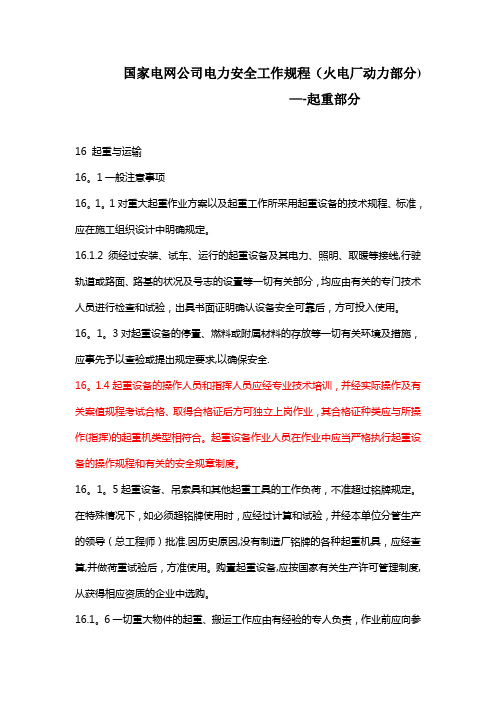 国家电网公司电力安全工作规程（火电厂动力部分）

—-起重部分

16 起重与运输

16。1 一般注意事项

16。1。1 对重大起重作业方案以及起重工作所采用起重设备的技术规程、标准，应在施工组织设计中明确规定。

16.1.2 须经过安装、试车、运行的起重设备及其电力、照明、取暖等接线,行驶轨道或路面、路基的状况及号志的设置等一切有关部分，均应由有关的专门技术人员进行检查和试验，出具书面证明确认设备安全可靠后，方可投入使用。

16。1。3 对起重设备的停置、燃料或附属材料的存放等一切有关环境及措施，应事先予以查验或提出规定要求,以确保安全.

16。1.4 起重设备的操作人员和指挥人员应经专业技术培训，并经实际操作及有关案值规程考试合格、取得合格证后方可独立上岗作业，其合格证种类应与所操作(指挥)的起重机类型相符合。起重设备作业人员在作业中应当严格执行起重设备的操作规程和有关的安全规章制度。

16。1。5 起重设备、吊索具和其他起重工具的工作负荷，不准超过铭牌规定。在特殊情况下，如必须超铭牌使用时，应经过计算和试验，并经本单位分管生产的领导（总工程师）批准.因历史原因,没有制造厂铭牌的各种起重机具，应经查算,并做荷重试验后，方准使用。购置起重设备,应按国家有关生产许可管理制度,从获得相应资质的企业中选购。

16.1。6 一切重大物件的起重、搬运工作应由有经验的专人负责，作业前应向参